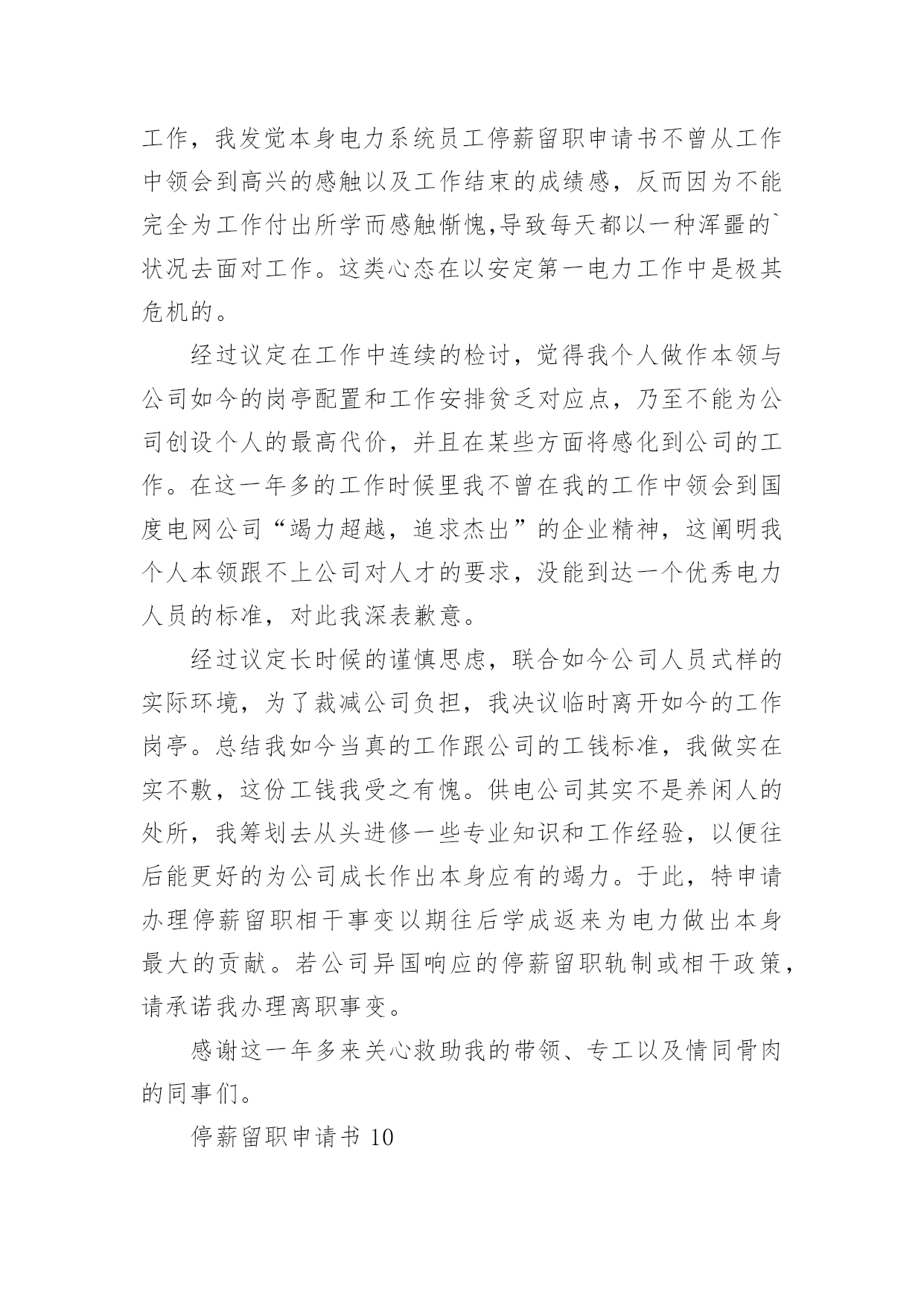 工作，我发觉本身电力系统员工停薪留职申请书不曾从工作中领会到高兴的感触以及工作结束的成绩感，反而因为不能完全为工作付出所学而感触惭愧,导致每天都以一种浑噩的`状况去面对工作。这类心态在以安定第一电力工作中是极其危机的。

经过议定在工作中连续的检讨，觉得我个人做作本领与公司如今的岗亭配置和工作安排贫乏对应点，乃至不能为公司创设个人的最高代价，并且在某些方面将感化到公司的工作。在这一年多的工作时候里我不曾在我的工作中领会到国度电网公司“竭力超越，追求杰出”的企业精神，这阐明我个人本领跟不上公司对人才的要求，没能到达一个优秀电力人员的标准，对此我深表歉意。

经过议定长时候的谨慎思虑，联合如今公司人员式样的实际环境，为了裁减公司负担，我决议临时离开如今的工作岗亭。总结我如今当真的工作跟公司的工钱标准，我做实在实不敷，这份工钱我受之有愧。供电公司其实不是养闲人的处所，我筹划去从头进修一些专业知识和工作经验，以便往后能更好的为公司成长作出本身应有的竭力。于此，特申请办理停薪留职相干事变以期往后学成返来为电力做出本身最大的贡献。若公司异国响应的停薪留职轨制或相干政策，请承诺我办理离职事变。

感谢这一年多来关心救助我的带领、专工以及情同骨肉的同事们。

停薪留职申请书 10